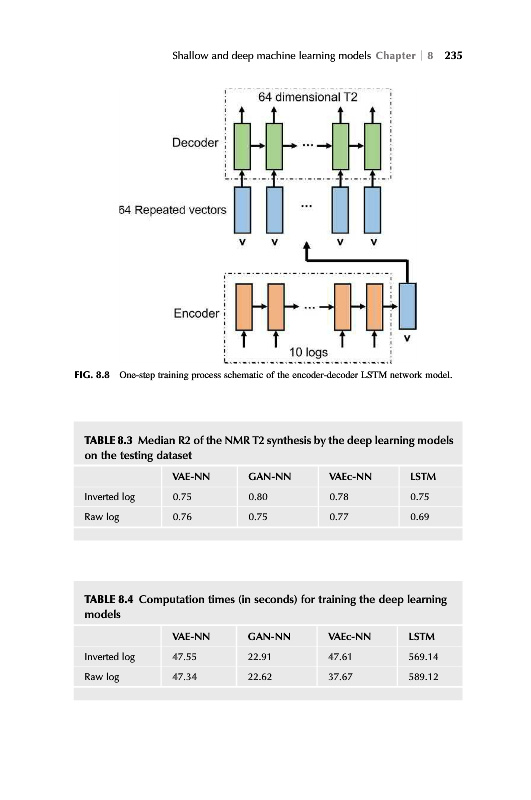 Shallow and deep machine learning models Chapter | 8 235

64 dimensional T2

Decoder

...

64 Repeated vectors

...

v v v v

Encoder

...

v

10 logs

FIG. 8.8 One-step training process schematic of the encoder-decoder LSTM network model.

TABLE 8.3 Median R2 of the NMR T2 synthesis by the deep learning models on the testing dataset

| | VAE-NN | GAN-NN | VAEc-NN | LSTM |
|---|---|---|---|---|
| Inverted log | 0.75 | 0.80 | 0.78 | 0.75 |
| Raw log | 0.76 | 0.75 | 0.77 | 0.69 |

TABLE 8.4 Computation times (in seconds) for training the deep learning models

| | VAE-NN | GAN-NN | VAEc-NN | LSTM |
|---|---|---|---|---|
| Inverted log | 47.55 | 22.91 | 47.61 | 569.14 |
| Raw log | 47.34 | 22.62 | 37.67 | 589.12 |